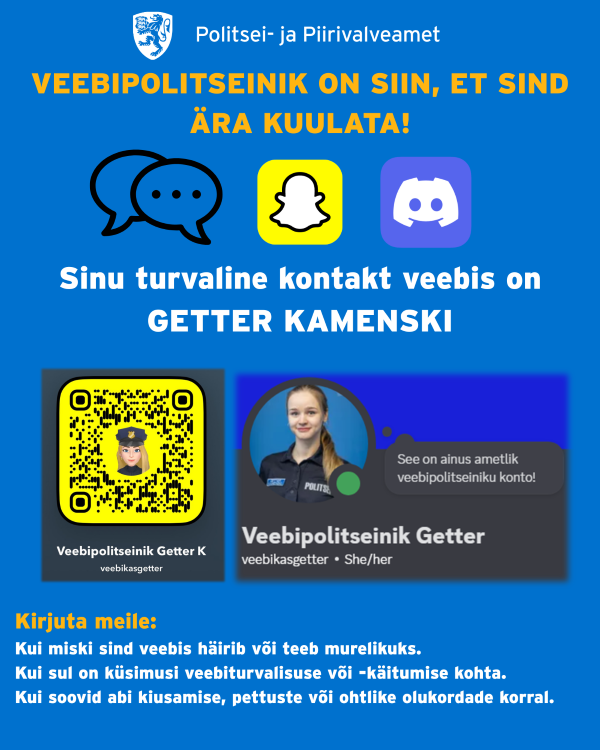 Politsei- ja Piirivalveamet

VEEBIPOLITSEINIK ON SIIN, ET SIND ÄRA KUULATA!

Sinu turvaline kontakt veebis on GETTER KAMENSKI

Veebipolitseinik Getter K
veebikasgetter

POLITSEI

See on ainus ametlik veebipolitseiniku konto!

Veebipolitseinik Getter
veebikasgetter • She/her

Kirjuta meile:
Kui miski sind veebis häirib või teeb murelikuks.
Kui sul on küsimusi veebiturvalisuse või -käitumise kohta.
Kui soovid abi kiusamise, pettuste või ohtlike olukordade korral.